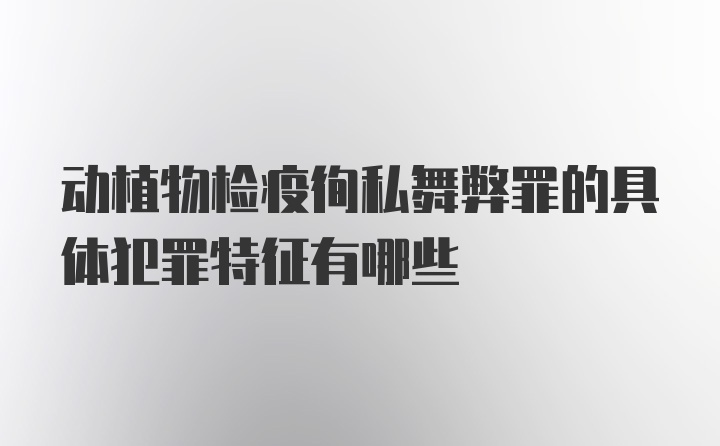 动植物检疫徇私舞弊罪的具体犯罪特征有哪些